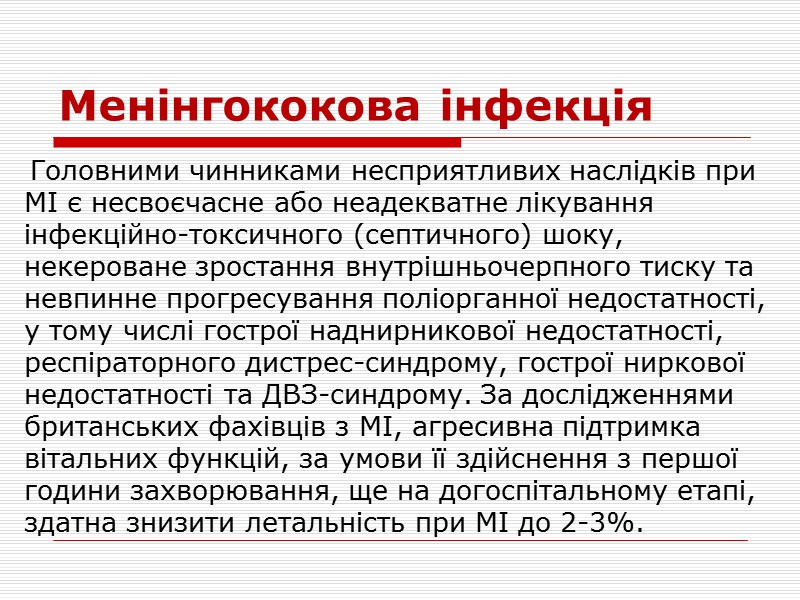 Менінгококова інфекція

Головними чинниками несприятливих наслідків при МІ є несвоєчасне або неадекватне лікування інфекційно-токсичного (септичного) шоку, некероване зростання внутрішньочерпного тиску та невпинне прогресування поліорганної недостатності, у тому числі гострої наднирникової недостатності, респіраторного дистрес-синдрому, гострої ниркової недостатності та ДВЗ-синдрому. За дослідженнями британських фахівців з МІ, агресивна підтримка вітальних функцій, за умови її здійснення з першої години захворювання, ще на догоспітальному етапі, здатна знизити летальність при МІ до 2-3%.